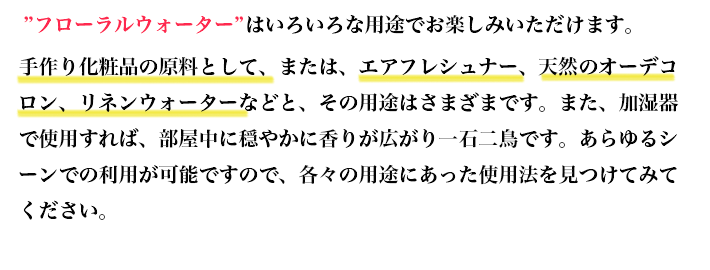 ”フローラルウォーター”はいろいろな用途でお楽しみいただけます。

手作り化粧品の原料として、または、エアフレシュナー、天然のオーデコロン、リネンウォーターなどと、その用途はさまざまです。また、加湿器で使用すれば、部屋中に穏やかに香りが広がり一石二鳥です。あらゆるシーンでの利用が可能ですので、各々の用途にあった使用法を見つけてみてください。